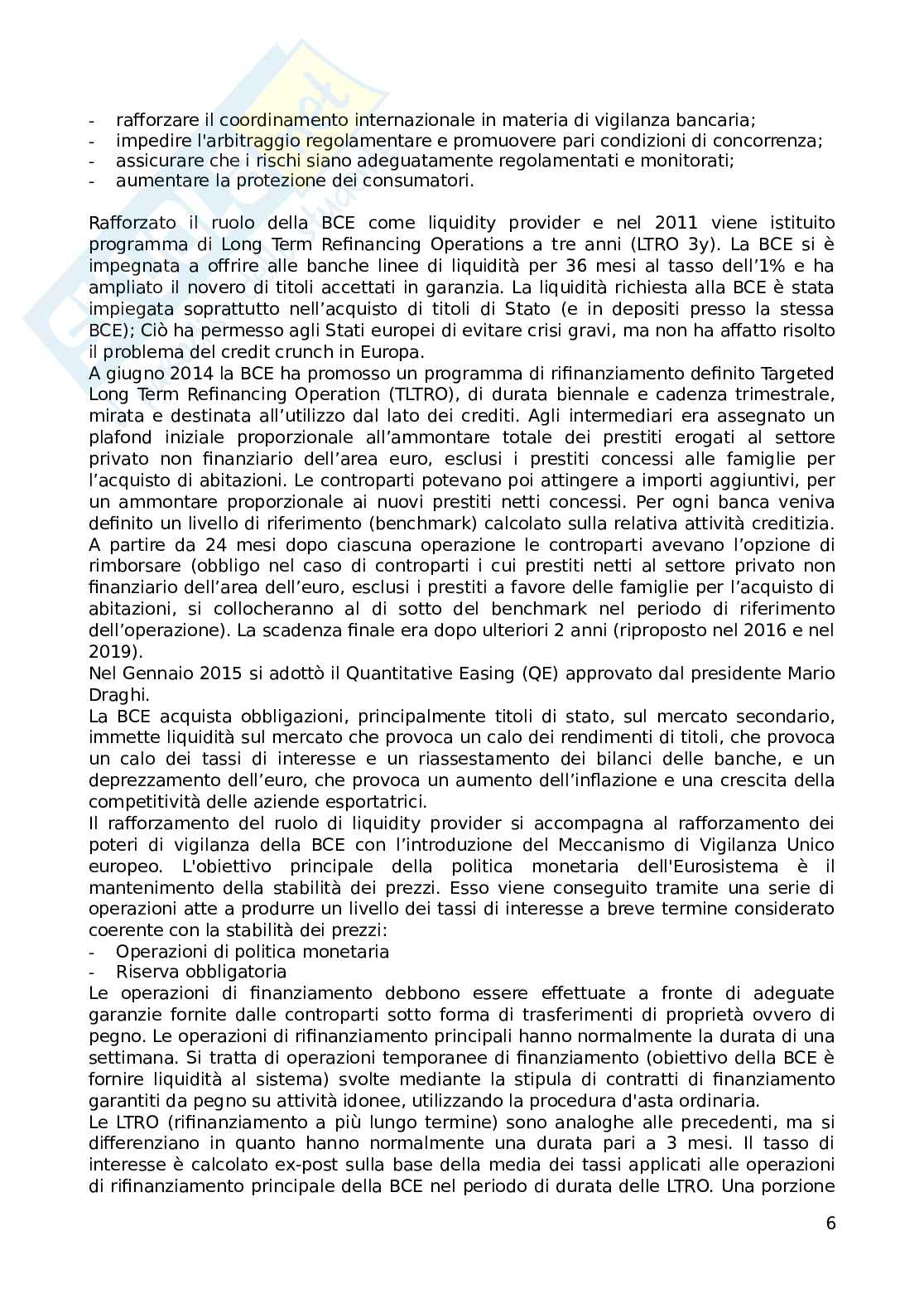 - rafforzare il coordinamento internazionale in materia di vigilanza bancaria;
- impedire l'arbitraggio regolamentare e promuovere pari condizioni di concorrenza;
- assicurare che i rischi siano adeguatamente regolamentati e monitorati;
- aumentare la protezione dei consumatori.

Rafforzato il ruolo della BCE come liquidity provider e nel 2011 viene istituito programma di Long Term Refinancing Operations a tre anni (LTRO 3y). La BCE si è impegnata a offrire alle banche linee di liquidità per 36 mesi al tasso dell'1% e ha ampliato il novero di titoli accettati in garanzia. La liquidità richiesta alla BCE è stata impiegata soprattutto nell'acquisto di titoli di Stato (e in depositi presso la stessa BCE); Ciò ha permesso agli Stati europei di evitare crisi gravi, ma non ha affatto risolto il problema del credit crunch in Europa.
A giugno 2014 la BCE ha promosso un programma di rifinanziamento definito Targeted Long Term Refinancing Operation (TLTRO), di durata biennale e cadenza trimestrale, mirata e destinata all'utilizzo dal lato dei crediti. Agli intermediari era assegnato un plafond iniziale proporzionale all'ammontare totale dei prestiti erogati al settore privato non finanziario dell'area euro, esclusi i prestiti concessi alle famiglie per l'acquisto di abitazioni. Le controparti potevano poi attingere a importi aggiuntivi, per un ammontare proporzionale ai nuovi prestiti netti concessi. Per ogni banca veniva definito un livello di riferimento (benchmark) calcolato sulla relativa attività creditizia. A partire da 24 mesi dopo ciascuna operazione le controparti avevano l'opzione di rimborsare (obbligo nel caso di controparti i cui prestiti netti al settore privato non finanziario dell'area dell'euro, esclusi i prestiti a favore delle famiglie per l'acquisto di abitazioni, si collocheranno al di sotto del benchmark nel periodo di riferimento dell'operazione). La scadenza finale era dopo ulteriori 2 anni (riproposto nel 2016 e nel 2019).
Nel Gennaio 2015 si adottò il Quantitative Easing (QE) approvato dal presidente Mario Draghi.
La BCE acquista obbligazioni, principalmente titoli di stato, sul mercato secondario, immette liquidità sul mercato che provoca un calo dei rendimenti di titoli, che provoca un calo dei tassi di interesse e un riassestamento dei bilanci delle banche, e un deprezzamento dell'euro, che provoca un aumento dell'inflazione e una crescita della competitività delle aziende esportatrici.
Il rafforzamento del ruolo di liquidity provider si accompagna al rafforzamento dei poteri di vigilanza della BCE con l'introduzione del Meccanismo di Vigilanza Unico europeo. L'obiettivo principale della politica monetaria dell'Eurosistema è il mantenimento della stabilità dei prezzi. Esso viene conseguito tramite una serie di operazioni atte a produrre un livello dei tassi di interesse a breve termine considerato coerente con la stabilità dei prezzi:
- Operazioni di politica monetaria
- Riserva obbligatoria
Le operazioni di finanziamento debbono essere effettuate a fronte di adeguate garanzie fornite dalle controparti sotto forma di trasferimenti di proprietà ovvero di pegno. Le operazioni di rifinanziamento principali hanno normalmente la durata di una settimana. Si tratta di operazioni temporanee di finanziamento (obiettivo della BCE è fornire liquidità al sistema) svolte mediante la stipula di contratti di finanziamento garantiti da pegno su attività idonee, utilizzando la procedura d'asta ordinaria.
Le LTRO (rifinanziamento a più lungo termine) sono analoghe alle precedenti, ma si differenziano in quanto hanno normalmente una durata pari a 3 mesi. Il tasso di interesse è calcolato ex-post sulla base della media dei tassi applicati alle operazioni di rifinanziamento principale della BCE nel periodo di durata delle LTRO. Una porzione

6